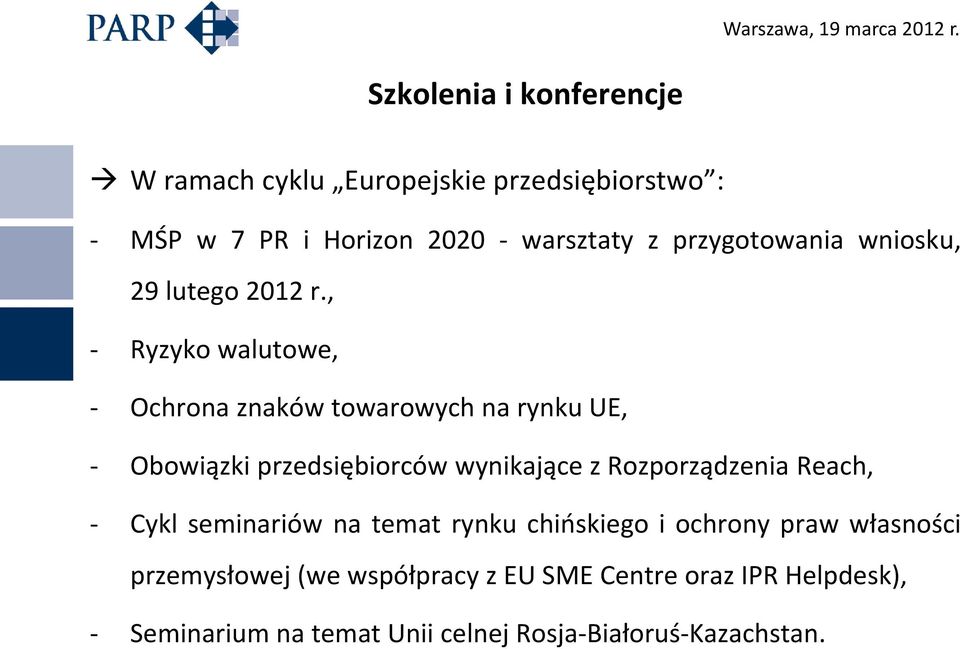 PARP

Warszawa, 19 marca 2012 r.

Szkolenia i konferencje

→ W ramach cyklu „Europejskie przedsiębiorstwo”:

- MŚP w 7 PR i Horizon 2020 - warsztaty z przygotowania wniosku, 29 lutego 2012 r.,

- Ryzyko walutowe,

- Ochrona znaków towarowych na rynku UE,

- Obowiązki przedsiębiorców wynikające z Rozporządzenia Reach,

- Cykl seminariów na temat rynku chińskiego i ochrony praw własności przemysłowej (we współpracy z EU SME Centre oraz IPR Helpdesk),

- Seminarium na temat Unii celnej Rosja-Białoruś-Kazachstan.